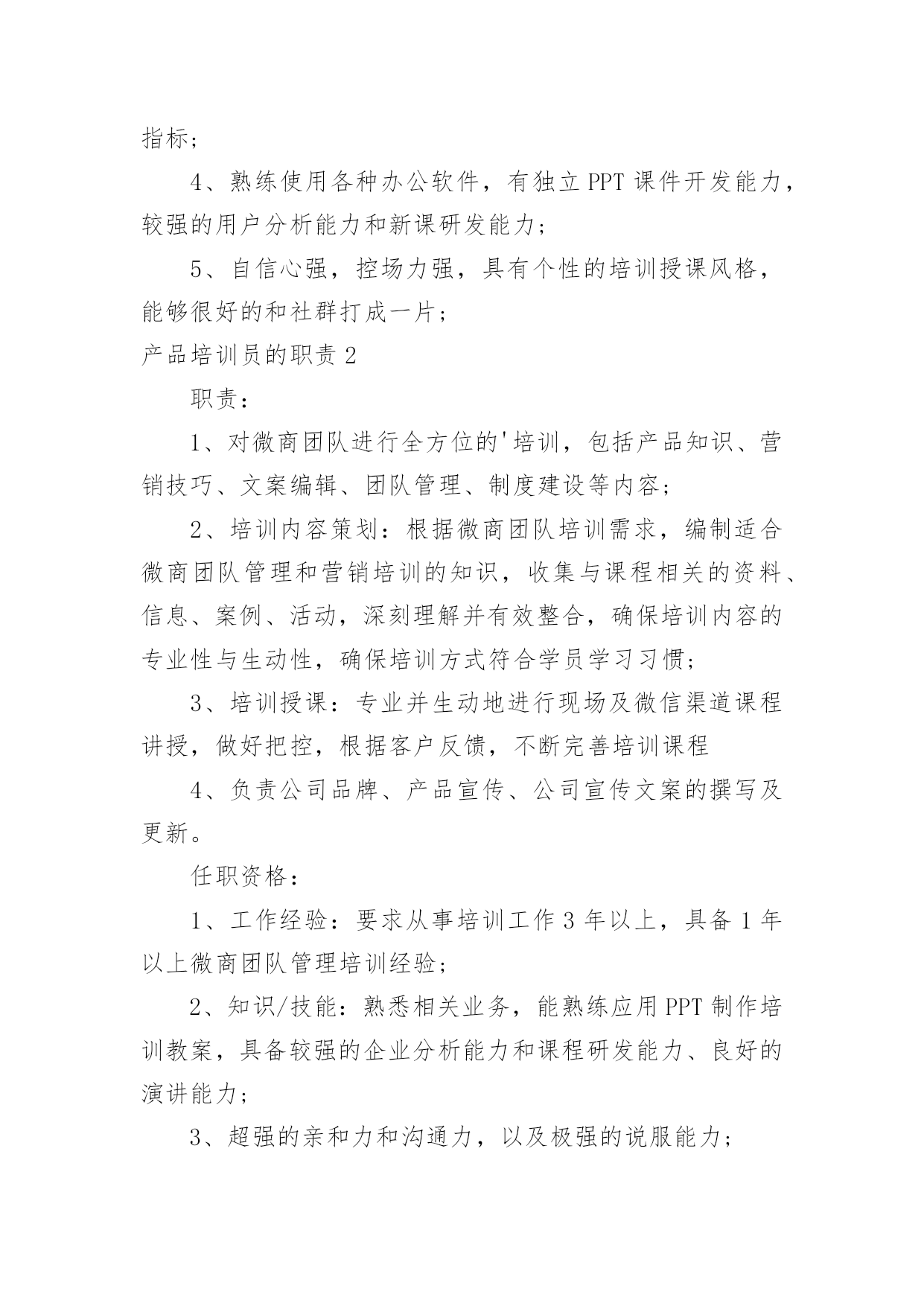 指标；

4、熟练使用各种办公软件，有独立 PPT 课件开发能力，较强的用户分析能力和新课研发能力；

5、自信心强，控场力强，具有个性的培训授课风格，能够很好的和社群打成一片；

产品培训员的职责 2

职责：

1、对微商团队进行全方位的'培训，包括产品知识、营销技巧、文案编辑、团队管理、制度建设等内容；

2、培训内容策划：根据微商团队培训需求，编制适合微商团队管理和营销培训的知识，收集与课程相关的资料、信息、案例、活动，深刻理解并有效整合，确保培训内容的专业性与生动性，确保培训方式符合学员学习习惯；

3、培训授课：专业并生动地进行现场及微信渠道课程讲授，做好把控，根据客户反馈，不断完善培训课程

4、负责公司品牌、产品宣传、公司宣传文案的撰写及更新。

任职资格：

1、工作经验：要求从事培训工作 3 年以上，具备 1 年以上微商团队管理培训经验；

2、知识/技能：熟悉相关业务，能熟练应用 PPT 制作培训教案，具备较强的企业分析能力和课程研发能力、良好的演讲能力；

3、超强的亲和力和沟通力，以及极强的说服能力；